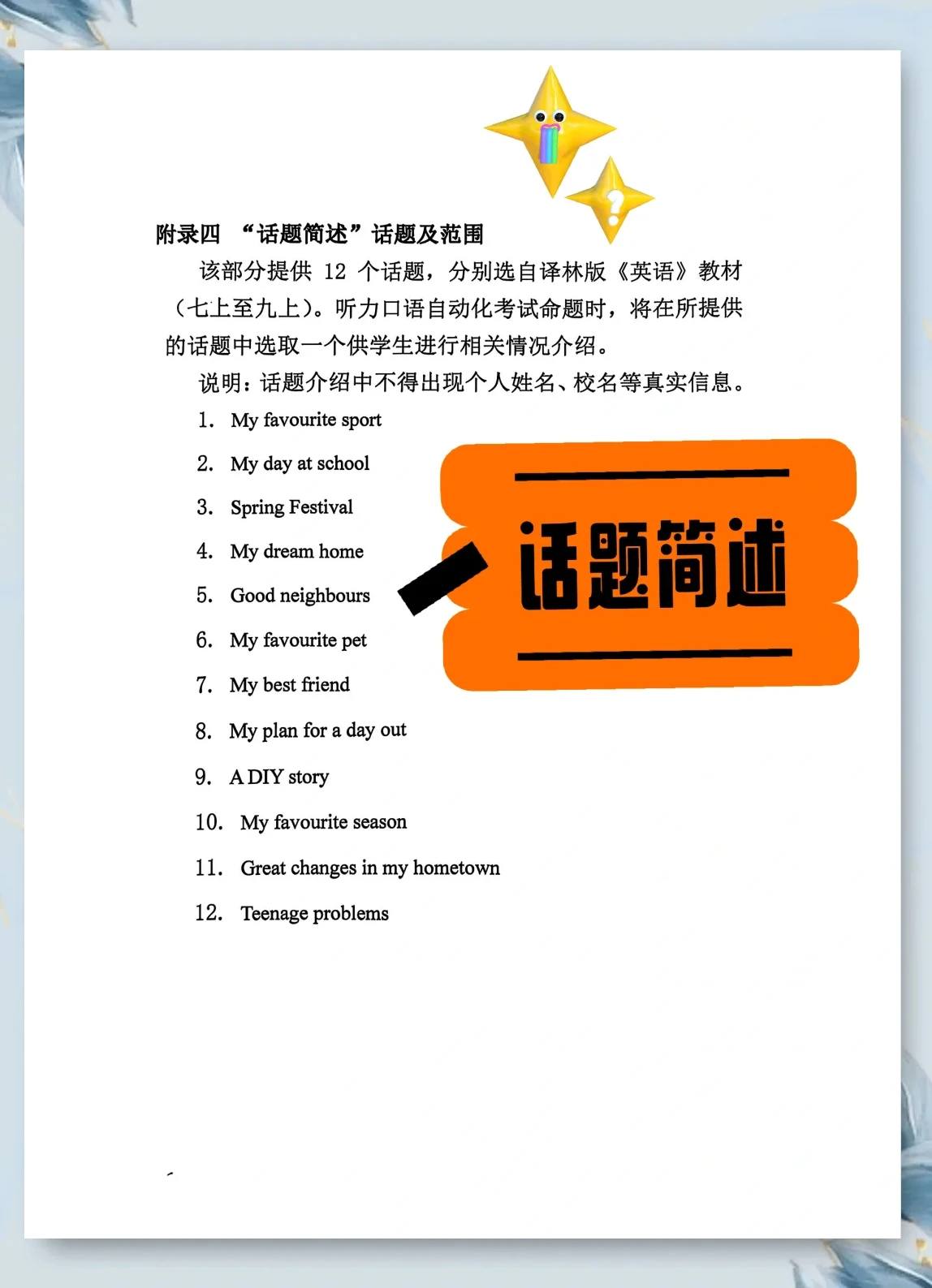 附录四 “话题简述”话题及范围

该部分提供 12 个话题，分别选自译林版《英语》教材（七上至九上）。听力口语自动化考试命题时，将在所提供的话题中选取一个供学生进行相关情况介绍。

说明：话题介绍中不得出现个人姓名、校名等真实信息。

1. My favourite sport
2. My day at school
3. Spring Festival
4. My dream home
5. Good neighbours
6. My favourite pet
7. My best friend
8. My plan for a day out
9. A DIY story
10. My favourite season
11. Great changes in my hometown
12. Teenage problems

话题简述